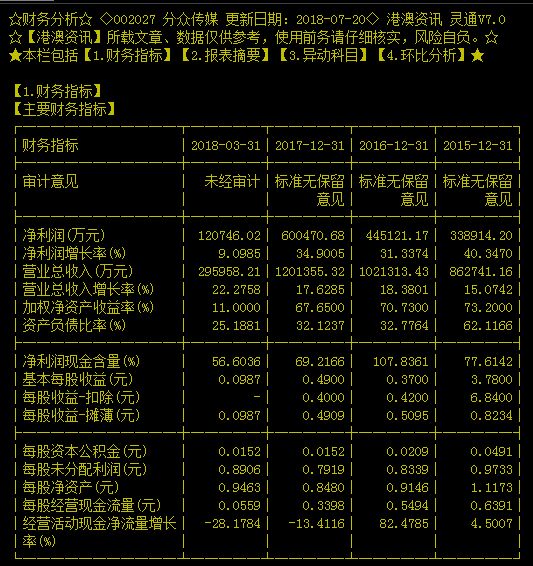 ☆财务分析☆ ◇002027 分众传媒 更新日期：2018-07-20◇ 港澳资讯 灵通V7.0
☆【港澳资讯】所载文章、数据仅供参考，使用前务请仔细核实，风险自负。☆
★本栏包括【1.财务指标】【2.报表摘要】【3.异动科目】【4.环比分析】★

【1.财务指标】
【主要财务指标】

| 财务指标 | 2018-03-31 | 2017-12-31 | 2016-12-31 | 2015-12-31 |
|---|---|---|---|---|
| 审计意见 | 未经审计 | 标准无保留意见 | 标准无保留意见 | 标准无保留意见 |
| 净利润(万元) | 120746.02 | 600470.68 | 445121.17 | 338914.20 |
| 净利润增长率(%) | 9.0985 | 34.9005 | 31.3374 | 40.3470 |
| 营业总收入(万元) | 295958.21 | 1201355.32 | 1021313.43 | 862741.16 |
| 营业总收入增长率(%) | 22.2758 | 17.6285 | 18.3801 | 15.0742 |
| 加权净资产收益率(%) | 11.0000 | 67.6500 | 70.7300 | 73.2000 |
| 资产负债比率(%) | 25.1881 | 32.1237 | 32.7764 | 62.1166 |
| 净利润现金含量(%) | 56.6036 | 69.2166 | 107.8361 | 77.6142 |
| 基本每股收益(元) | 0.0987 | 0.4900 | 0.3700 | 3.7800 |
| 每股收益-扣除(元) | - | 0.4000 | 0.4200 | 6.8400 |
| 每股收益-摊薄(元) | 0.0987 | 0.4909 | 0.5095 | 0.8234 |
| 每股资本公积金(元) | 0.0152 | 0.0152 | 0.0209 | 0.0491 |
| 每股未分配利润(元) | 0.8906 | 0.7919 | 0.8339 | 0.9733 |
| 每股净资产(元) | 0.9463 | 0.8480 | 0.9146 | 1.1173 |
| 每股经营现金流量(元) | 0.0559 | 0.3398 | 0.5494 | 0.6391 |
| 经营活动现金净流量增长率(%) | -28.1784 | -13.4116 | 82.4785 | 4.5007 |